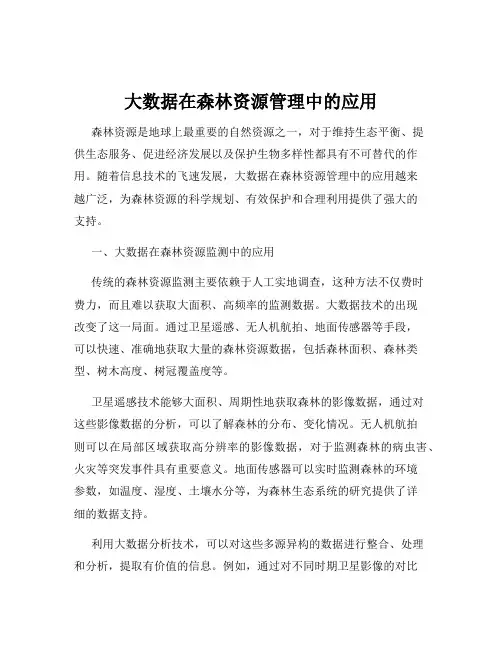 大数据在森林资源管理中的应用

森林资源是地球上最重要的自然资源之一，对于维持生态平衡、提供生态服务、促进经济发展以及保护生物多样性都具有不可替代的作用。随着信息技术的飞速发展，大数据在森林资源管理中的应用越来越广泛，为森林资源的科学规划、有效保护和合理利用提供了强大的支持。

一、大数据在森林资源监测中的应用

传统的森林资源监测主要依赖于人工实地调查，这种方法不仅费时费力，而且难以获取大面积、高频率的监测数据。大数据技术的出现改变了这一局面。通过卫星遥感、无人机航拍、地面传感器等手段，可以快速、准确地获取大量的森林资源数据，包括森林面积、森林类型、树木高度、树冠覆盖度等。

卫星遥感技术能够大面积、周期性地获取森林的影像数据，通过对这些影像数据的分析，可以了解森林的分布、变化情况。无人机航拍则可以在局部区域获取高分辨率的影像数据，对于监测森林的病虫害、火灾等突发事件具有重要意义。地面传感器可以实时监测森林的环境参数，如温度、湿度、土壤水分等，为森林生态系统的研究提供了详细的数据支持。

利用大数据分析技术，可以对这些多源异构的数据进行整合、处理和分析，提取有价值的信息。例如，通过对不同时期卫星影像的对比